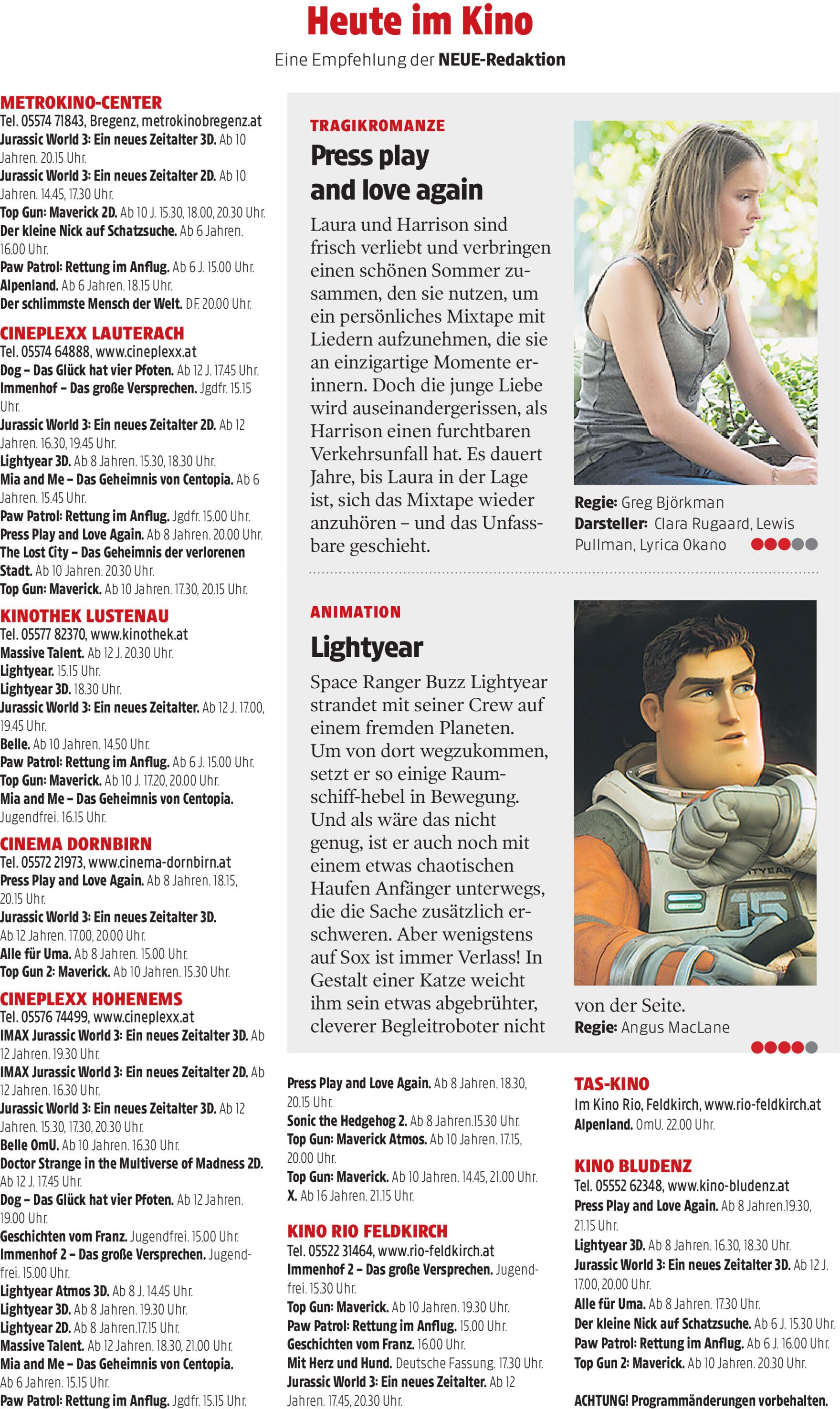 Heute im Kino
Eine Empfehlung der NEUE-Redaktion

METROKINO-CENTER
Tel. 05574 71843, Bregenz, metrokinobregenz.at
Jurassic World 3: Ein neues Zeitalter 3D. Ab 10 Jahren. 20.15 Uhr.
Jurassic World 3: Ein neues Zeitalter 2D. Ab 10 Jahren. 14.45, 17.30 Uhr.
Top Gun: Maverick 2D. Ab 10 J. 15.30, 18.00, 20.30 Uhr.
Der kleine Nick auf Schatzsuche. Ab 6 Jahren. 16.00 Uhr.
Paw Patrol: Rettung im Anflug. Ab 6 J. 15.00 Uhr.
Alpenland. Ab 6 Jahren. 18.15 Uhr.
Der schlimmste Mensch der Welt. DF. 20.00 Uhr.

CINEPLEXX LAUTERACH
Tel. 05574 64888, www.cineplexx.at
Dog – Das Glück hat vier Pfoten. Ab 12 J. 17.45 Uhr.
Immenhof – Das große Versprechen. Jgdfr. 15.15 Uhr.
Jurassic World 3: Ein neues Zeitalter 2D. Ab 12 Jahren. 16.30, 19.45 Uhr.
Lightyear 3D. Ab 8 Jahren. 15.30, 18.30 Uhr.
Mia and Me – Das Geheimnis von Centopia. Ab 6 Jahren. 15.45 Uhr.
Paw Patrol: Rettung im Anflug. Jgdfr. 15.00 Uhr.
Press Play and Love Again. Ab 8 Jahren. 20.00 Uhr.
The Lost City – Das Geheimnis der verlorenen Stadt. Ab 10 Jahren. 20.30 Uhr.
Top Gun: Maverick. Ab 10 Jahren. 17.30, 20.15 Uhr.

KINOTHEK LUSTENAU
Tel. 05577 82370, www.kinothek.at
Massive Talent. Ab 12 J. 20.30 Uhr.
Lightyear. 15.15 Uhr.
Lightyear 3D. 18.30 Uhr.
Jurassic World 3: Ein neues Zeitalter. Ab 12 J. 17.00, 19.45 Uhr.
Belle. Ab 10 Jahren. 14.50 Uhr.
Paw Patrol: Rettung im Anflug. Ab 6 J. 15.00 Uhr.
Top Gun: Maverick. Ab 10 J. 17.20, 20.00 Uhr.
Mia and Me – Das Geheimnis von Centopia. Jugendfrei. 16.15 Uhr.

CINEMA DORNBIRN
Tel. 05572 21973, www.cinema-dornbirn.at
Press Play and Love Again. Ab 8 Jahren. 18.15, 20.15 Uhr.
Jurassic World 3: Ein neues Zeitalter 3D. Ab 12 Jahren. 17.00, 20.00 Uhr.
Alle für Uma. Ab 8 Jahren. 15.00 Uhr.
Top Gun 2: Maverick. Ab 10 Jahren. 15.30 Uhr.

CINEPLEXX HOHENEMS
Tel. 05576 74499, www.cineplexx.at
IMAX Jurassic World 3: Ein neues Zeitalter 3D. Ab 12 Jahren. 19.30 Uhr.
IMAX Jurassic World 3: Ein neues Zeitalter 2D. Ab 12 Jahren. 16.30 Uhr.
Jurassic World 3: Ein neues Zeitalter 3D. Ab 12 Jahren. 15.30, 17.30, 20.30 Uhr.
Belle OmU. Ab 10 Jahren. 16.30 Uhr.
Doctor Strange in the Multiverse of Madness 2D. Ab 12 J. 17.45 Uhr.
Dog – Das Glück hat vier Pfoten. Ab 12 Jahren. 19.00 Uhr.
Geschichten vom Franz. Jugendfrei. 15.00 Uhr.
Immenhof 2 – Das große Versprechen. Jugendfrei. 15.00 Uhr.
Lightyear Atmos 3D. Ab 8 J. 14.45 Uhr.
Lightyear 3D. Ab 8 Jahren. 19.30 Uhr.
Lightyear 2D. Ab 8 Jahren.17.15 Uhr.
Massive Talent. Ab 12 Jahren. 18.30, 21.00 Uhr.
Mia and Me – Das Geheimnis von Centopia. Ab 6 Jahren. 15.15 Uhr.
Paw Patrol: Rettung im Anflug. Jgdfr. 15.15 Uhr.

TRAGIKROMANZE
Press play and love again
Laura und Harrison sind frisch verliebt und verbringen einen schönen Sommer zusammen, den sie nutzen, um ein persönliches Mixtape mit Liedern aufzunehmen, die sie an einzigartige Momente erinnern. Doch die junge Liebe wird auseinandergerissen, als Harrison einen furchtbaren Verkehrsunfall hat. Es dauert Jahre, bis Laura in der Lage ist, sich das Mixtape wieder anzuhören – und das Unfassbare geschieht.
Regie: Greg Björkman
Darsteller: Clara Rugaard, Lewis Pullman, Lyrica Okano

ANIMATION
Lightyear
Space Ranger Buzz Lightyear strandet mit seiner Crew auf einem fremden Planeten. Um von dort wegzukommen, setzt er so einige Raumschiff-hebel in Bewegung. Und als wäre das nicht genug, ist er auch noch mit einem etwas chaotischen Haufen Anfänger unterwegs, die die Sache zusätzlich erschweren. Aber wenigstens auf Sox ist immer Verlass! In Gestalt einer Katze weicht ihm sein etwas abgebrühter, cleverer Begleitroboter nicht von der Seite.
Regie: Angus MacLane

Press Play and Love Again. Ab 8 Jahren. 18.30, 20.15 Uhr.
Sonic the Hedgehog 2. Ab 8 Jahren.15.30 Uhr.
Top Gun: Maverick Atmos. Ab 10 Jahren. 17.15, 20.00 Uhr.
Top Gun: Maverick. Ab 10 Jahren. 14.45, 21.00 Uhr.
X. Ab 16 Jahren. 21.15 Uhr.

KINO RIO FELDKIRCH
Tel. 05522 31464, www.rio-feldkirch.at
Immenhof 2 – Das große Versprechen. Jugendfrei. 15.30 Uhr.
Top Gun: Maverick. Ab 10 Jahren. 19.30 Uhr.
Paw Patrol: Rettung im Anflug. 15.00 Uhr.
Geschichten vom Franz. 16.00 Uhr.
Mit Herz und Hund. Deutsche Fassung. 17.30 Uhr.
Jurassic World 3: Ein neues Zeitalter. Ab 12 Jahren. 17.45, 20.30 Uhr.

TAS-KINO
Im Kino Rio, Feldkirch, www.rio-feldkirch.at
Alpenland. OmU. 22.00 Uhr.

KINO BLUDENZ
Tel. 05552 62348, www.kino-bludenz.at
Press Play and Love Again. Ab 8 Jahren.19.30, 21.15 Uhr.
Lightyear 3D. Ab 8 Jahren. 16.30, 18.30 Uhr.
Jurassic World 3: Ein neues Zeitalter 3D. Ab 12 J. 17.00, 20.00 Uhr.
Alle für Uma. Ab 8 Jahren. 17.30 Uhr.
Der kleine Nick auf Schatzsuche. Ab 6 J. 15.30 Uhr.
Paw Patrol: Rettung im Anflug. Ab 6 J. 16.00 Uhr.
Top Gun 2: Maverick. Ab 10 Jahren. 20.30 Uhr.

ACHTUNG! Programmänderungen vorbehalten.